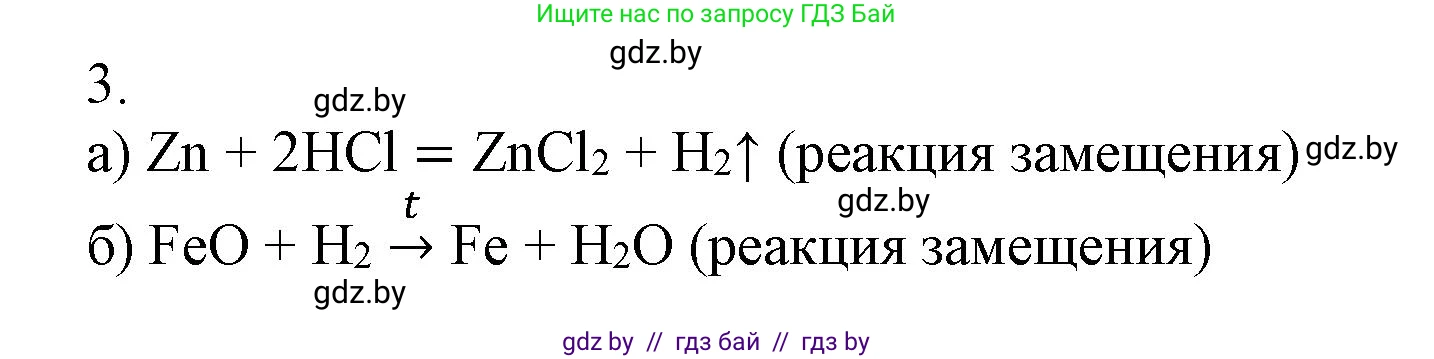 Ищите нас по запросу ГДЗ Бай

gdz.by

3.

gdz.by

а) $Zn + 2HCl = ZnCl_2 + H_2\uparrow$ (реакция замещения) gdz.by

gdz.by

б) $FeO + H_2 \xrightarrow{t} Fe + H_2O$ (реакция замещения)

gdz.by

gdz by // гдз бай // гдз by